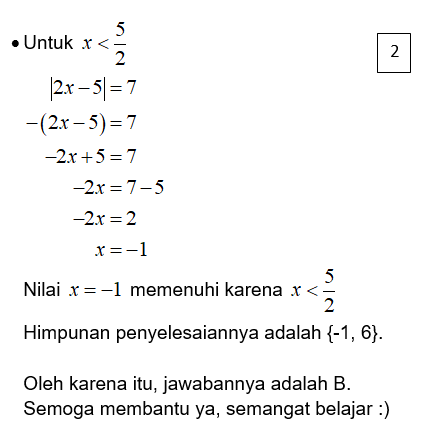 • Untuk $x < \frac{5}{2}$

2

$|2x - 5| = 7$

$-(2x - 5) = 7$

$-2x + 5 = 7$

$-2x = 7 - 5$

$-2x = 2$

$x = -1$

Nilai $x = -1$ memenuhi karena $x < \frac{5}{2}$

Himpunan penyelesaiannya adalah {-1, 6}.

Oleh karena itu, jawabannya adalah B.
Semoga membantu ya, semangat belajar :)